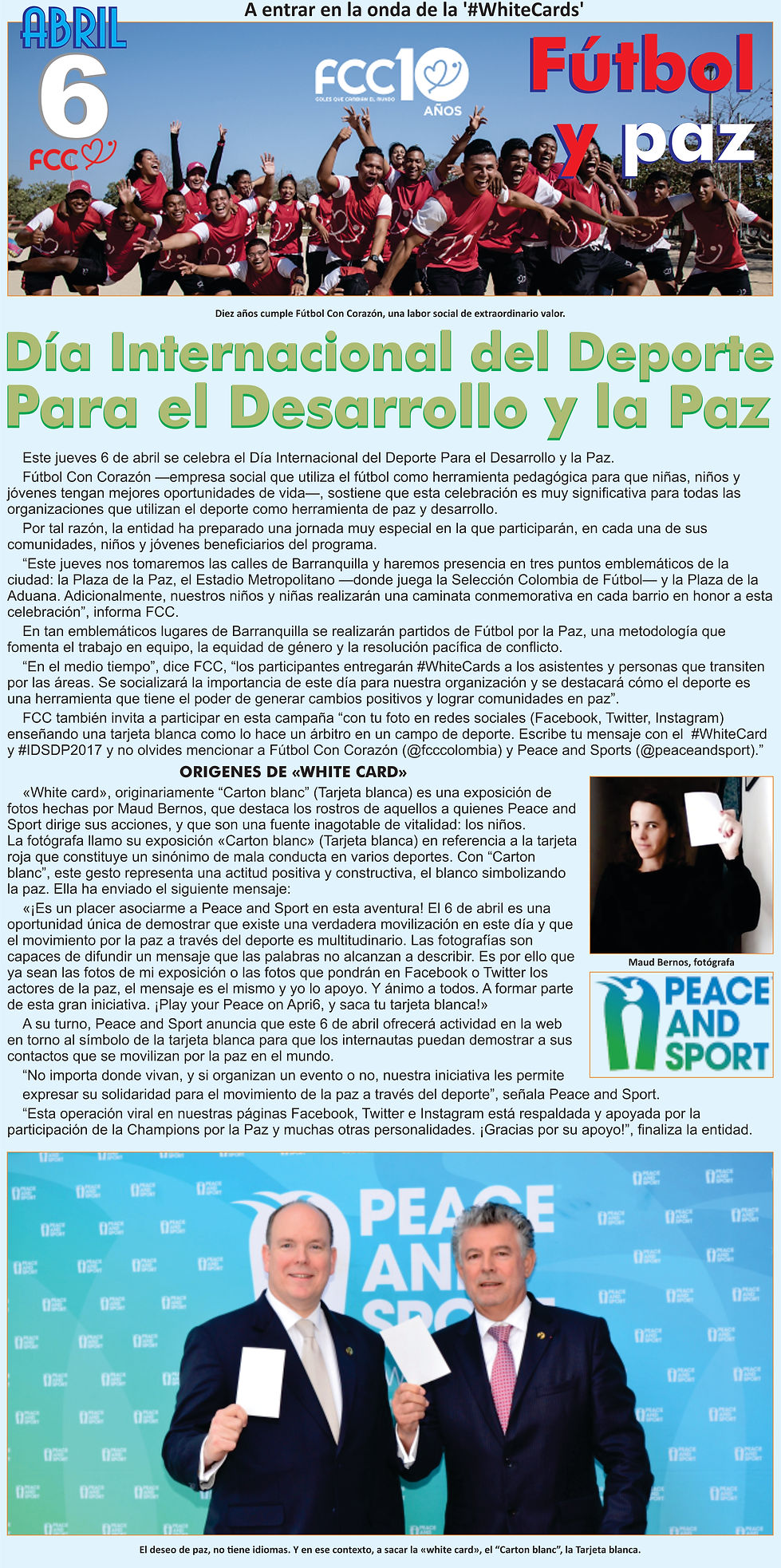 A entrar en la onda de la '#WhiteCards'

ABRIL
6
FCC

FCC 10 AÑOS
GOLES QUE CAMBIAN EL MUNDO

Fútbol y paz

Diez años cumple Fútbol Con Corazón, una labor social de extraordinario valor.

Día Internacional del Deporte Para el Desarrollo y la Paz

Este jueves 6 de abril se celebra el Día Internacional del Deporte Para el Desarrollo y la Paz.

Fútbol Con Corazón —empresa social que utiliza el fútbol como herramienta pedagógica para que niñas, niños y jóvenes tengan mejores oportunidades de vida—, sostiene que esta celebración es muy significativa para todas las organizaciones que utilizan el deporte como herramienta de paz y desarrollo.

Por tal razón, la entidad ha preparado una jornada muy especial en la que participarán, en cada una de sus comunidades, niños y jóvenes beneficiarios del programa.

“Este jueves nos tomaremos las calles de Barranquilla y haremos presencia en tres puntos emblemáticos de la ciudad: la Plaza de la Paz, el Estadio Metropolitano —donde juega la Selección Colombia de Fútbol— y la Plaza de la Aduana. Adicionalmente, nuestros niños y niñas realizarán una caminata conmemorativa en cada barrio en honor a esta celebración”, informa FCC.

En tan emblemáticos lugares de Barranquilla se realizarán partidos de Fútbol por la Paz, una metodología que fomenta el trabajo en equipo, la equidad de género y la resolución pacífica de conflicto.

“En el medio tiempo”, dice FCC, “los participantes entregarán #WhiteCards a los asistentes y personas que transiten por las áreas. Se socializará la importancia de este día para nuestra organización y se destacará cómo el deporte es una herramienta que tiene el poder de generar cambios positivos y lograr comunidades en paz”.

FCC también invita a participar en esta campaña “con tu foto en redes sociales (Facebook, Twitter, Instagram) enseñando una tarjeta blanca como lo hace un árbitro en un campo de deporte. Escribe tu mensaje con el #WhiteCard y #IDSDP2017 y no olvides mencionar a Fútbol Con Corazón (@fcccolombia) y Peace and Sports (@peaceandsport).”

ORIGENES DE «WHITE CARD»

«White card», originariamente “Carton blanc” (Tarjeta blanca) es una exposición de fotos hechas por Maud Bernos, que destaca los rostros de aquellos a quienes Peace and Sport dirige sus acciones, y que son una fuente inagotable de vitalidad: los niños.
La fotógrafa llamo su exposición «Carton blanc» (Tarjeta blanca) en referencia a la tarjeta roja que constituye un sinónimo de mala conducta en varios deportes. Con “Carton blanc”, este gesto representa una actitud positiva y constructiva, el blanco simbolizando la paz. Ella ha enviado el siguiente mensaje:

«¡Es un placer asociarme a Peace and Sport en esta aventura! El 6 de abril es una oportunidad única de demostrar que existe una verdadera movilización en este día y que el movimiento por la paz a través del deporte es multitudinario. Las fotografías son capaces de difundir un mensaje que las palabras no alcanzan a describir. Es por ello que ya sean las fotos de mi exposición o las fotos que pondrán en Facebook o Twitter los actores de la paz, el mensaje es el mismo y yo lo apoyo. Y ánimo a todos. A formar parte de esta gran iniciativa. ¡Play your Peace on Apri6, y saca tu tarjeta blanca!»

A su turno, Peace and Sport anuncia que este 6 de abril ofrecerá actividad en la web en torno al símbolo de la tarjeta blanca para que los internautas puedan demostrar a sus contactos que se movilizan por la paz en el mundo.

“No importa donde vivan, y si organizan un evento o no, nuestra iniciativa les permite expresar su solidaridad para el movimiento de la paz a través del deporte”, señala Peace and Sport.

“Esta operación viral en nuestras páginas Facebook, Twitter e Instagram está respaldada y apoyada por la participación de la Champions por la Paz y muchas otras personalidades. ¡Gracias por su apoyo!”, finaliza la entidad.

Maud Bernos, fotógrafa

PEACE AND SPORT

PEACE AND SPORT

El deseo de paz, no tiene idiomas. Y en ese contexto, a sacar la «white card», el “Carton blanc”, la Tarjeta blanca.